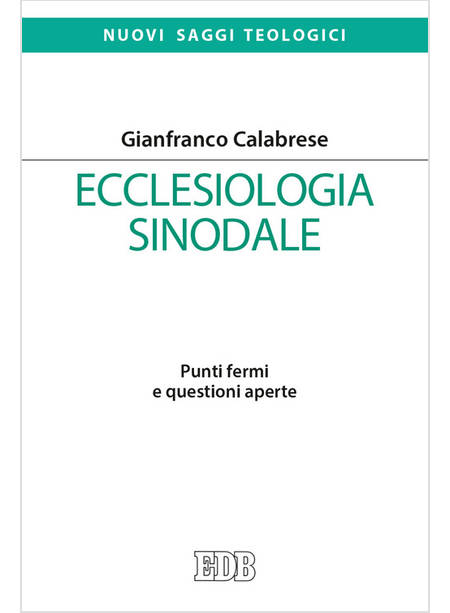 NUOVI SAGGI TEOLOGICI

Gianfranco Calabrese

ECCLESIOLOGIA
SINODALE

Punti fermi
e questioni aperte

EDB